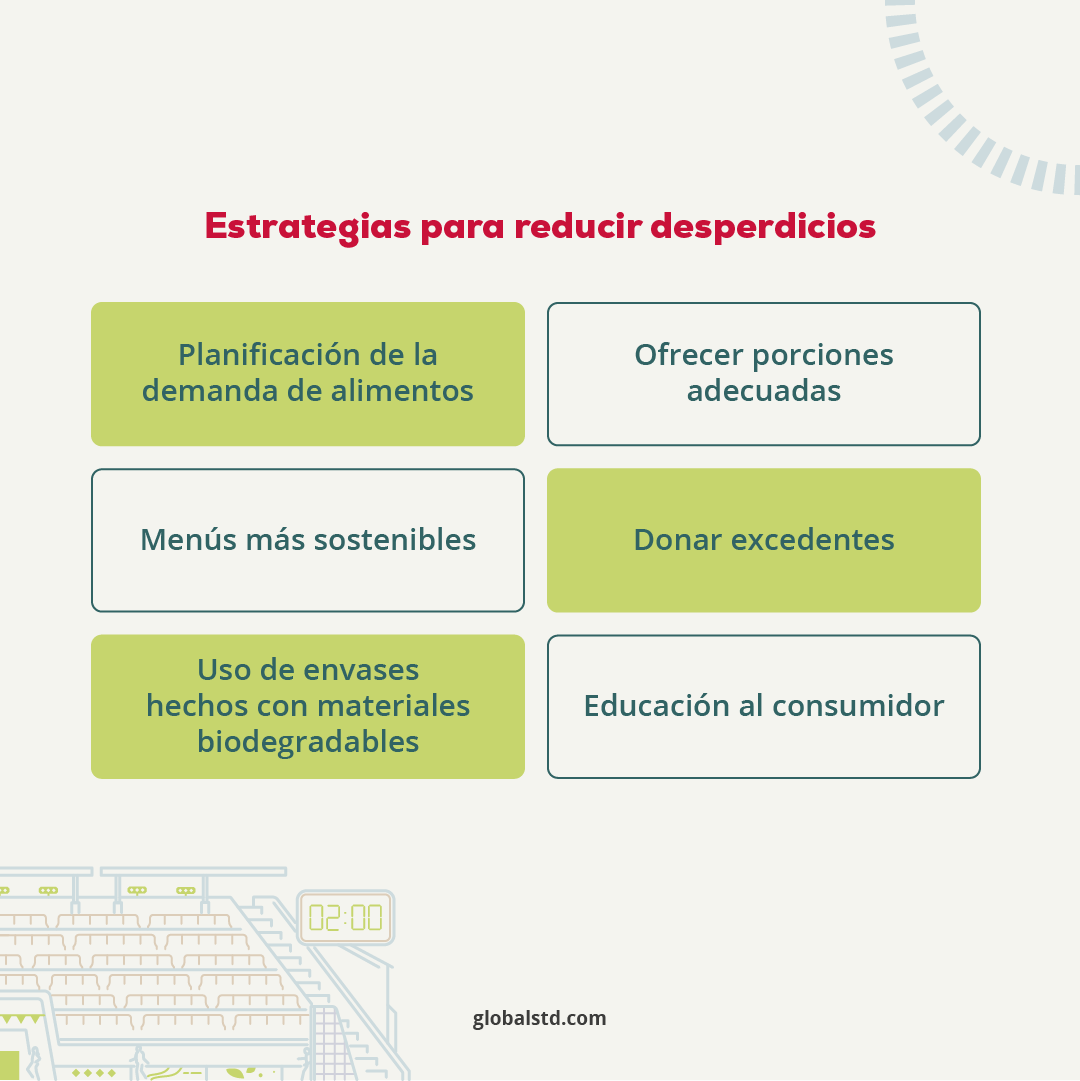 Estrategias para reducir desperdicios

Planificación de la demanda de alimentos

Ofrecer porciones adecuadas

Menús más sostenibles

Donar excedentes

Uso de envases hechos con materiales biodegradables

Educación al consumidor

02:00

globalstd.com